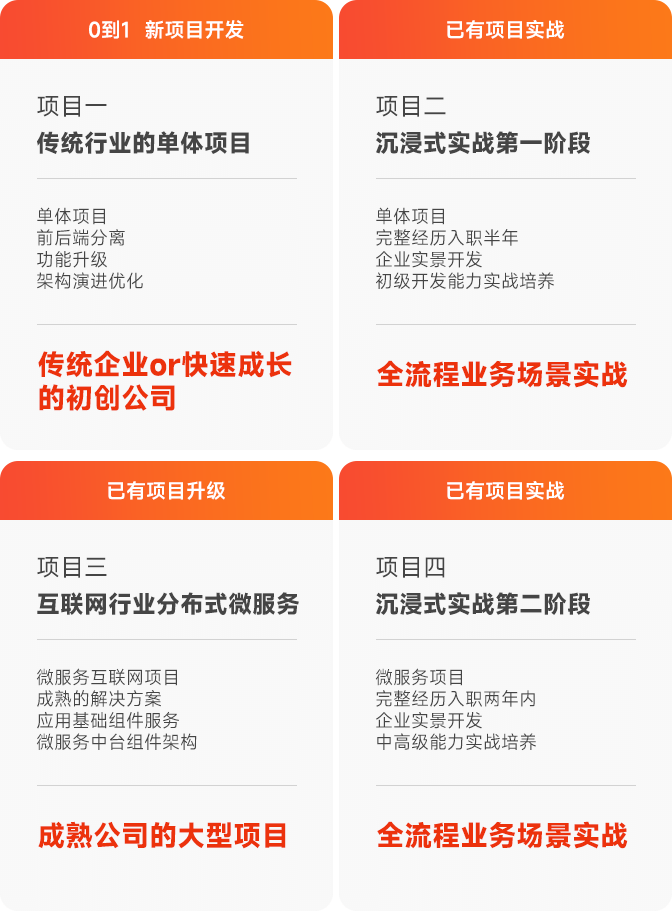 0到1 新项目开发

项目一
传统行业的单体项目

单体项目
前后端分离
功能升级
架构演进优化

传统企业or快速成长的初创公司

已有项目实战

项目二
沉浸式实战第一阶段

单体项目
完整经历入职半年
企业实景开发
初级开发能力实战培养

全流程业务场景实战

已有项目升级

项目三
互联网行业分布式微服务

微服务互联网项目
成熟的解决方案
应用基础组件服务
微服务中台组件架构

成熟公司的大型项目

已有项目实战

项目四
沉浸式实战第二阶段

微服务项目
完整经历入职两年内
企业实景开发
中高级能力实战培养

全流程业务场景实战